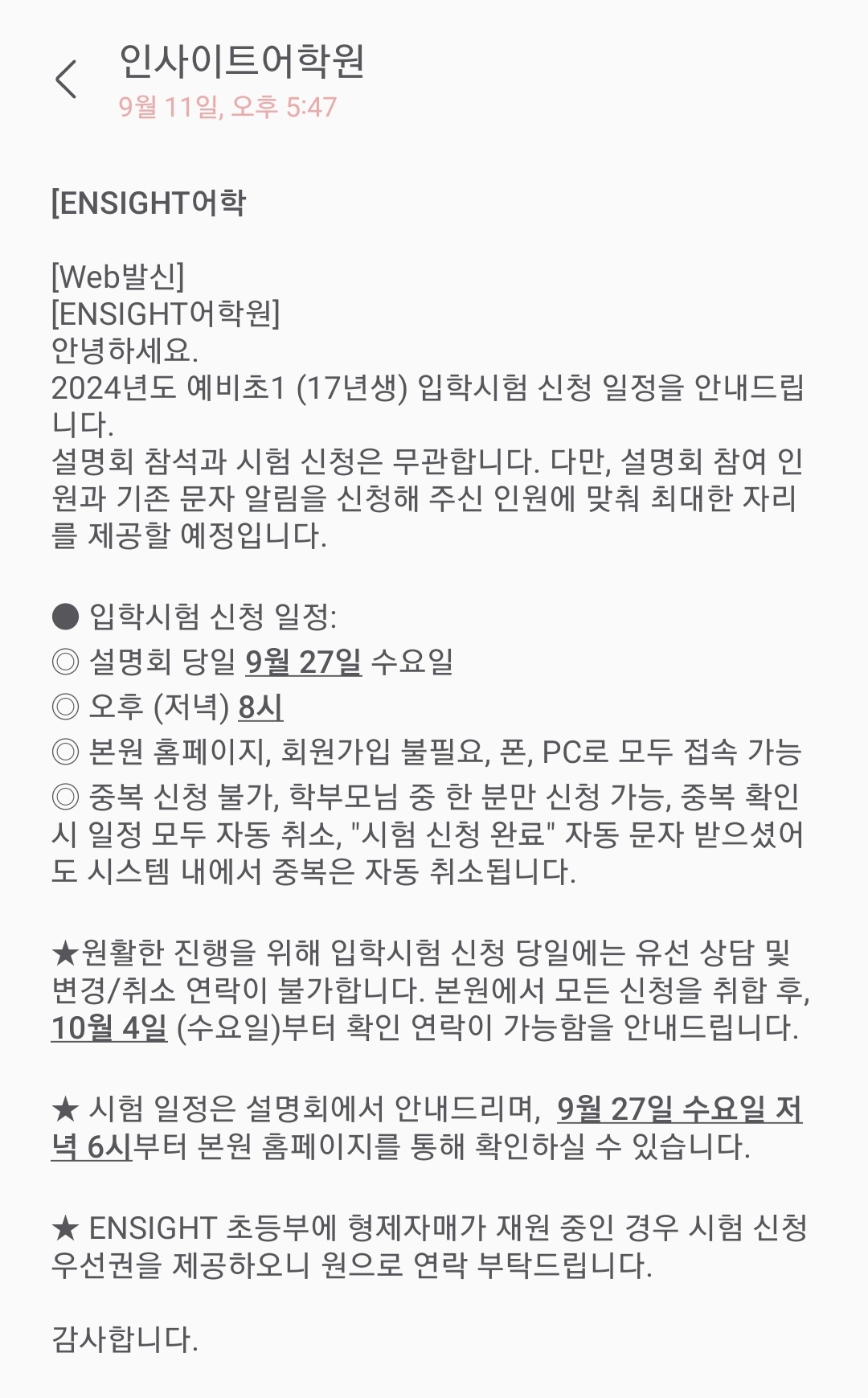 인사이트어학원
9월 11일, 오후 5:47

[ENSIGHT어학

[Web발신]
[ENSIGHT어학원]
안녕하세요.
2024년도 예비초1 (17년생) 입학시험 신청 일정을 안내드립니다.
설명회 참석과 시험 신청은 무관합니다. 다만, 설명회 참여 인원과 기존 문자 알림을 신청해 주신 인원에 맞춰 최대한 자리를 제공할 예정입니다.

● 입학시험 신청 일정:
◎ 설명회 당일 9월 27일 수요일
◎ 오후 (저녁) 8시
◎ 본원 홈페이지, 회원가입 불필요, 폰, PC로 모두 접속 가능
◎ 중복 신청 불가, 학부모님 중 한 분만 신청 가능, 중복 확인 시 일정 모두 자동 취소, "시험 신청 완료" 자동 문자 받으셨어도 시스템 내에서 중복은 자동 취소됩니다.

★원활한 진행을 위해 입학시험 신청 당일에는 유선 상담 및 변경/취소 연락이 불가합니다. 본원에서 모든 신청을 취합 후, 10월 4일 (수요일)부터 확인 연락이 가능함을 안내드립니다.

★ 시험 일정은 설명회에서 안내드리며, 9월 27일 수요일 저녁 6시부터 본원 홈페이지를 통해 확인하실 수 있습니다.

★ ENSIGHT 초등부에 형제자매가 재원 중인 경우 시험 신청 우선권을 제공하오니 원으로 연락 부탁드립니다.

감사합니다.